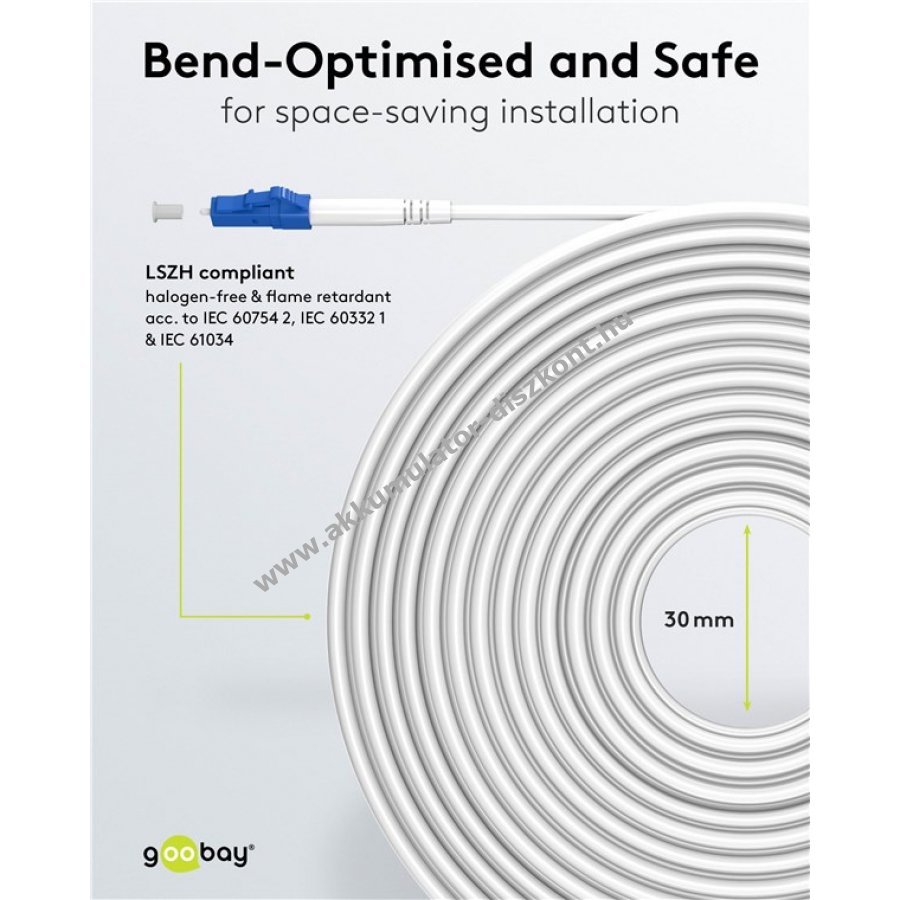 Bend-Optimised and Safe
for space-saving installation

LSZH compliant
halogen-free & flame retardant acc. to IEC 60754 2, IEC 60332 1 & IEC 61034

30 mm

goobay®

www.akkumulator-diszkont.hu